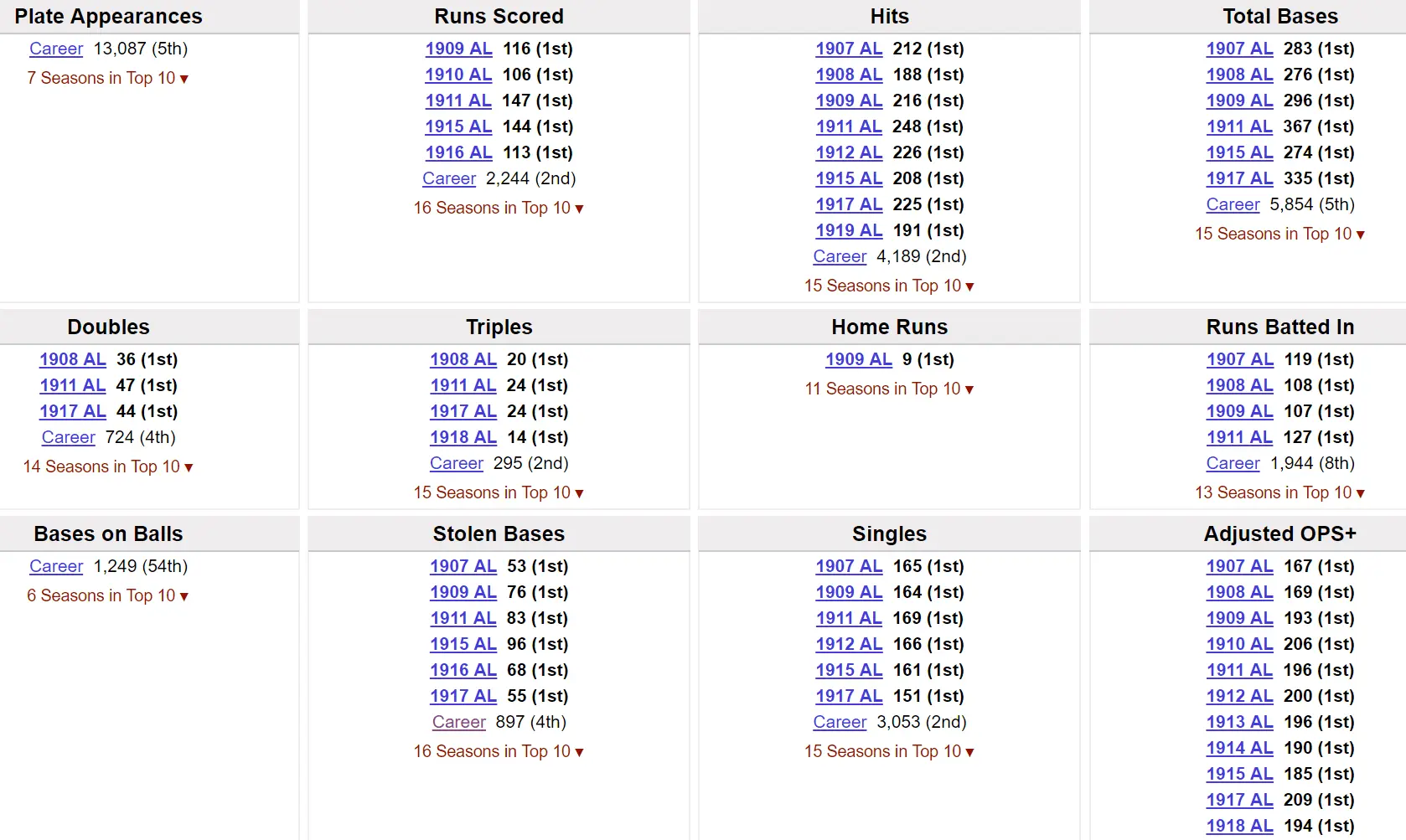 Plate Appearances

Career 13,087 (5th)
7 Seasons in Top 10 ▾

Runs Scored

1909 AL 116 (1st)
1910 AL 106 (1st)
1911 AL 147 (1st)
1915 AL 144 (1st)
1916 AL 113 (1st)
Career 2,244 (2nd)
16 Seasons in Top 10 ▾

Hits

1907 AL 212 (1st)
1908 AL 188 (1st)
1909 AL 216 (1st)
1911 AL 248 (1st)
1912 AL 226 (1st)
1915 AL 208 (1st)
1917 AL 225 (1st)
1919 AL 191 (1st)
Career 4,189 (2nd)
15 Seasons in Top 10 ▾

Total Bases

1907 AL 283 (1st)
1908 AL 276 (1st)
1909 AL 296 (1st)
1911 AL 367 (1st)
1915 AL 274 (1st)
1917 AL 335 (1st)
Career 5,854 (5th)
15 Seasons in Top 10 ▾

Doubles

1908 AL 36 (1st)
1911 AL 47 (1st)
1917 AL 44 (1st)
Career 724 (4th)
14 Seasons in Top 10 ▾

Triples

1908 AL 20 (1st)
1911 AL 24 (1st)
1917 AL 24 (1st)
1918 AL 14 (1st)
Career 295 (2nd)
15 Seasons in Top 10 ▾

Home Runs

1909 AL 9 (1st)
11 Seasons in Top 10 ▾

Runs Batted In

1907 AL 119 (1st)
1908 AL 108 (1st)
1909 AL 107 (1st)
1911 AL 127 (1st)
Career 1,944 (8th)
13 Seasons in Top 10 ▾

Bases on Balls

Career 1,249 (54th)
6 Seasons in Top 10 ▾

Stolen Bases

1907 AL 53 (1st)
1909 AL 76 (1st)
1911 AL 83 (1st)
1915 AL 96 (1st)
1916 AL 68 (1st)
1917 AL 55 (1st)
Career 897 (4th)
16 Seasons in Top 10 ▾

Singles

1907 AL 165 (1st)
1909 AL 164 (1st)
1911 AL 169 (1st)
1912 AL 166 (1st)
1915 AL 161 (1st)
1917 AL 151 (1st)
Career 3,053 (2nd)
15 Seasons in Top 10 ▾

Adjusted OPS+

1907 AL 167 (1st)
1908 AL 169 (1st)
1909 AL 193 (1st)
1910 AL 206 (1st)
1911 AL 196 (1st)
1912 AL 200 (1st)
1913 AL 196 (1st)
1914 AL 190 (1st)
1915 AL 185 (1st)
1917 AL 209 (1st)
1918 AL 194 (1st)